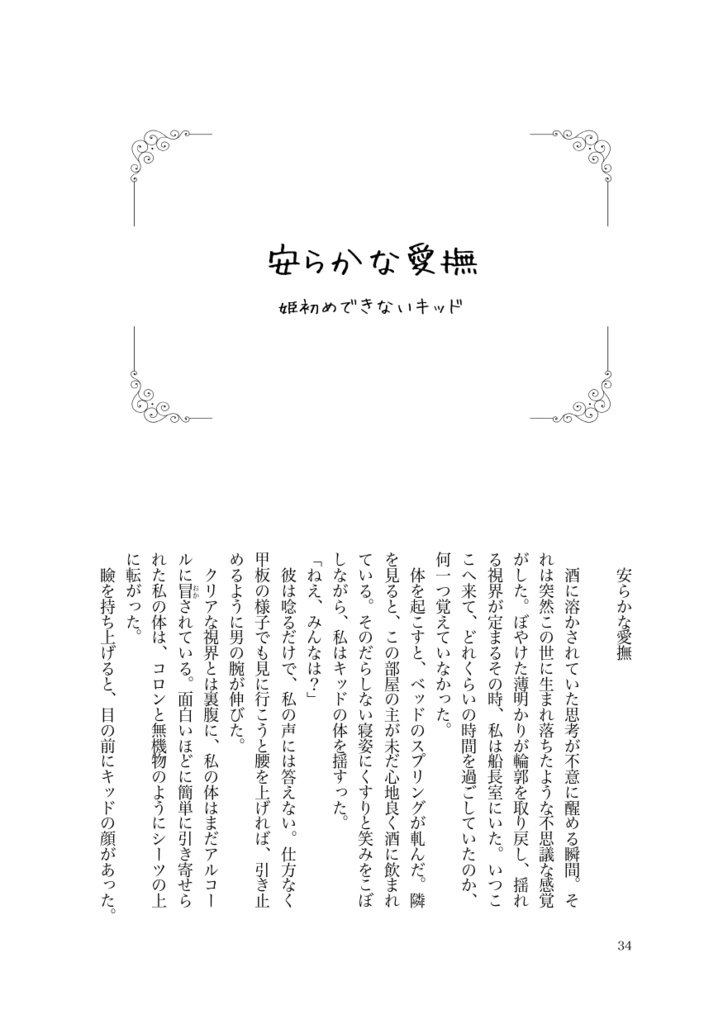 安らかな愛撫

姫初めできないキッド

安らかな愛撫

酒に溶かされていた思考が不意に醒める瞬間。それは突然この世に生まれ落ちたような不思議な感覚がした。ぼやけた薄明かりが輪郭を取り戻し、揺れる視界が定まるその時、私は船長室にいた。いつここへ来て、どれくらいの時間を過ごしていたのか、何一つ覚えていなかった。

体を起こすと、ベッドのスプリングが軋んだ。隣を見ると、この部屋の主が未だ心地良く酒に飲まれている。そのだらしない寝姿にくすりと笑みをこぼしながら、私はキッドの体を揺すった。

「ねえ、みんなは?」

彼は唸るだけで、私の声には答えない。仕方なく甲板の様子でも見に行こうと腰を上げれば、引き止めるように男の腕が伸びた。

クリアな視界とは裏腹に、私の体はまだアルコールに冒されている。面白いほどに簡単に引き寄せられた私の体は、コロンと無機物のようにシーツの上に転がった。

瞼を持ち上げると、目の前にキッドの顔があった。

34